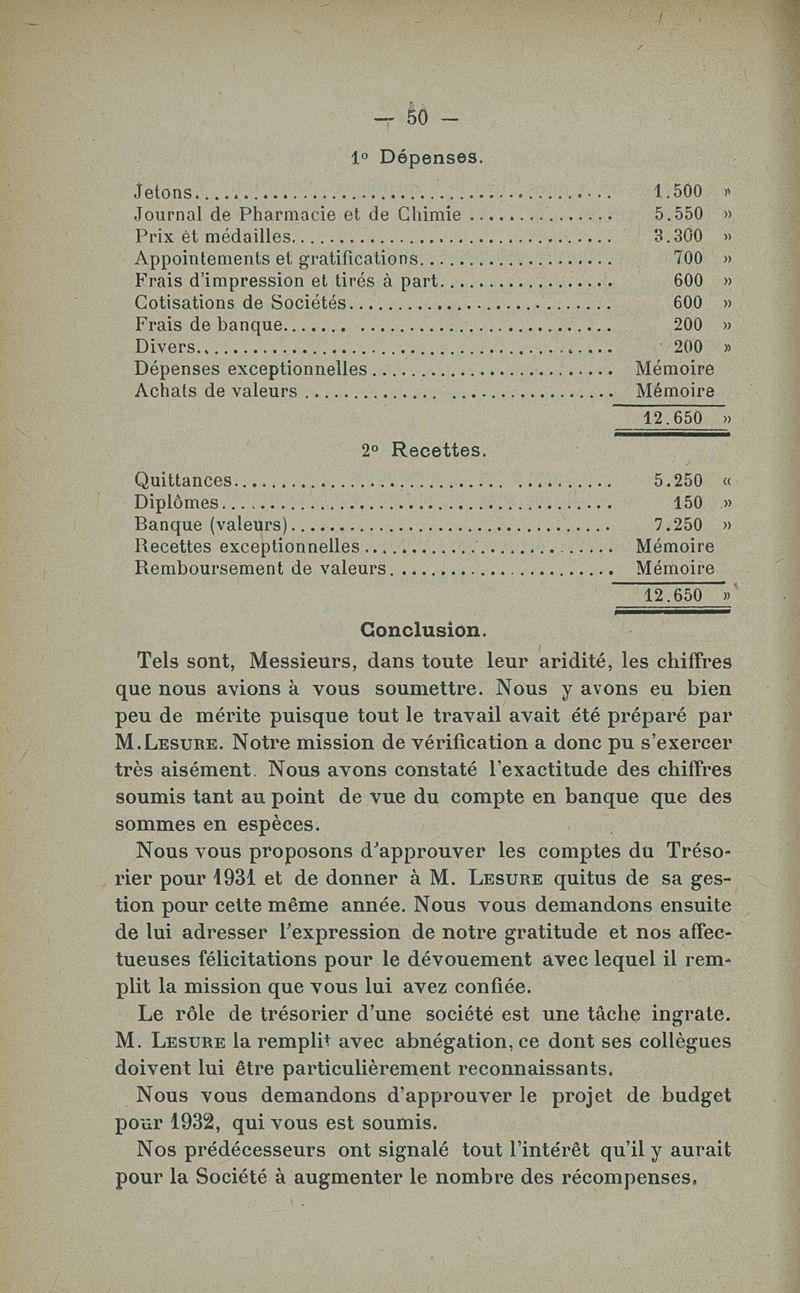 — 50 —

1° Dépenses.

| | |
|---|---|
| Jetons | 1.500 » |
| Journal de Pharmacie et de Chimie | 5.550 » |
| Prix et médailles | 3.300 » |
| Appointements et gratifications | 700 » |
| Frais d'impression et tirés à part | 600 » |
| Cotisations de Sociétés | 600 » |
| Frais de banque | 200 » |
| Divers | 200 » |
| Dépenses exceptionnelles | Mémoire |
| Achats de valeurs | Mémoire |
| | 12.650 » |

2° Recettes.

| | |
|---|---|
| Quittances | 5.250 « |
| Diplômes | 150 » |
| Banque (valeurs) | 7.250 » |
| Recettes exceptionnelles | Mémoire |
| Remboursement de valeurs | Mémoire |
| | 12.650 » |

Conclusion.

Tels sont, Messieurs, dans toute leur aridité, les chiffres que nous avions à vous soumettre. Nous y avons eu bien peu de mérite puisque tout le travail avait été préparé par M. Lesure. Notre mission de vérification a donc pu s'exercer très aisément. Nous avons constaté l'exactitude des chiffres soumis tant au point de vue du compte en banque que des sommes en espèces.

Nous vous proposons d'approuver les comptes du Trésorier pour 1931 et de donner à M. Lesure quitus de sa gestion pour cette même année. Nous vous demandons ensuite de lui adresser l'expression de notre gratitude et nos affectueuses félicitations pour le dévouement avec lequel il remplit la mission que vous lui avez confiée.

Le rôle de trésorier d'une société est une tâche ingrate. M. Lesure la remplit avec abnégation, ce dont ses collègues doivent lui être particulièrement reconnaissants.

Nous vous demandons d'approuver le projet de budget pour 1932, qui vous est soumis.

Nos prédécesseurs ont signalé tout l'intérêt qu'il y aurait pour la Société à augmenter le nombre des récompenses,